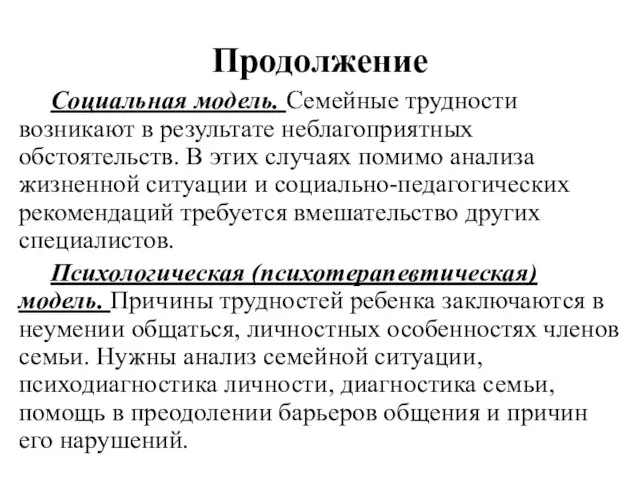 Продолжение

Социальная модель. Семейные трудности возникают в результате неблагоприятных обстоятельств. В этих случаях помимо анализа жизненной ситуации и социально-педагогических рекомендаций требуется вмешательство других специалистов.

Психологическая (психотерапевтическая) модель. Причины трудностей ребенка заключаются в неумении общаться, личностных особенностях членов семьи. Нужны анализ семейной ситуации, психодиагностика личности, диагностика семьи, помощь в преодолении барьеров общения и причин его нарушений.